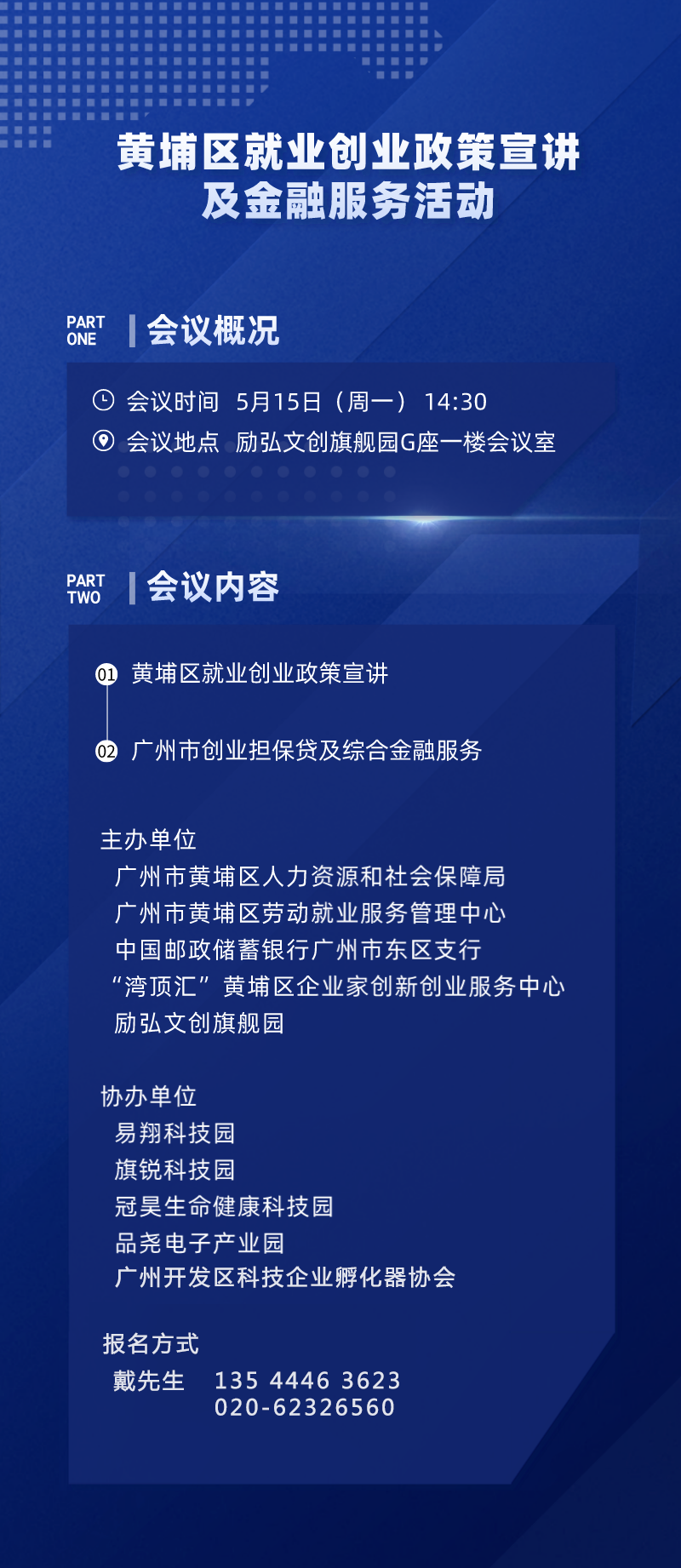 黄埔区就业创业政策宣讲
及金融服务活动

PART
ONE
会议概况

会议时间 5月15日（周一） 14:30
会议地点 励弘文创旗舰园G座一楼会议室

PART
TWO
会议内容

01 黄埔区就业创业政策宣讲
02 广州市创业担保贷及综合金融服务

主办单位
广州市黄埔区人力资源和社会保障局
广州市黄埔区劳动就业服务管理中心
中国邮政储蓄银行广州市东区支行
“湾顶汇”黄埔区企业家创新创业服务中心
励弘文创旗舰园

协办单位
易翔科技园
旗锐科技园
冠昊生命健康科技园
品尧电子产业园
广州开发区科技企业孵化器协会

报名方式
戴先生 135 4446 3623
020-62326560